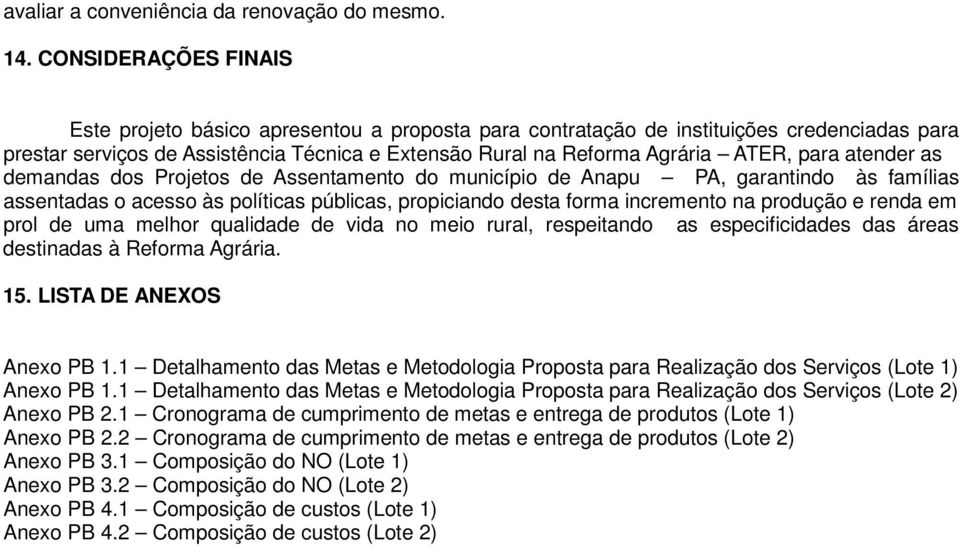 avaliar a conveniência da renovação do mesmo.

14. CONSIDERAÇÕES FINAIS

Este projeto básico apresentou a proposta para contratação de instituições credenciadas para prestar serviços de Assistência Técnica e Extensão Rural na Reforma Agrária – ATER, para atender as demandas dos Projetos de Assentamento do município de Anapu – PA, garantindo às famílias assentadas o acesso às políticas públicas, propiciando desta forma incremento na produção e renda em prol de uma melhor qualidade de vida no meio rural, respeitando as especificidades das áreas destinadas à Reforma Agrária.

15. LISTA DE ANEXOS

Anexo PB 1.1 – Detalhamento das Metas e Metodologia Proposta para Realização dos Serviços (Lote 1)
Anexo PB 1.1 – Detalhamento das Metas e Metodologia Proposta para Realização dos Serviços (Lote 2)
Anexo PB 2.1 – Cronograma de cumprimento de metas e entrega de produtos (Lote 1)
Anexo PB 2.2 – Cronograma de cumprimento de metas e entrega de produtos (Lote 2)
Anexo PB 3.1 – Composição do NO (Lote 1)
Anexo PB 3.2 – Composição do NO (Lote 2)
Anexo PB 4.1 – Composição de custos (Lote 1)
Anexo PB 4.2 – Composição de custos (Lote 2)